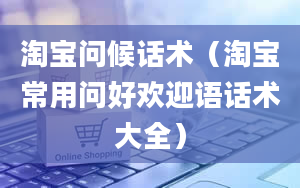 淘宝问候话术（淘宝常用问好欢迎语话术大全）

Online Shopping